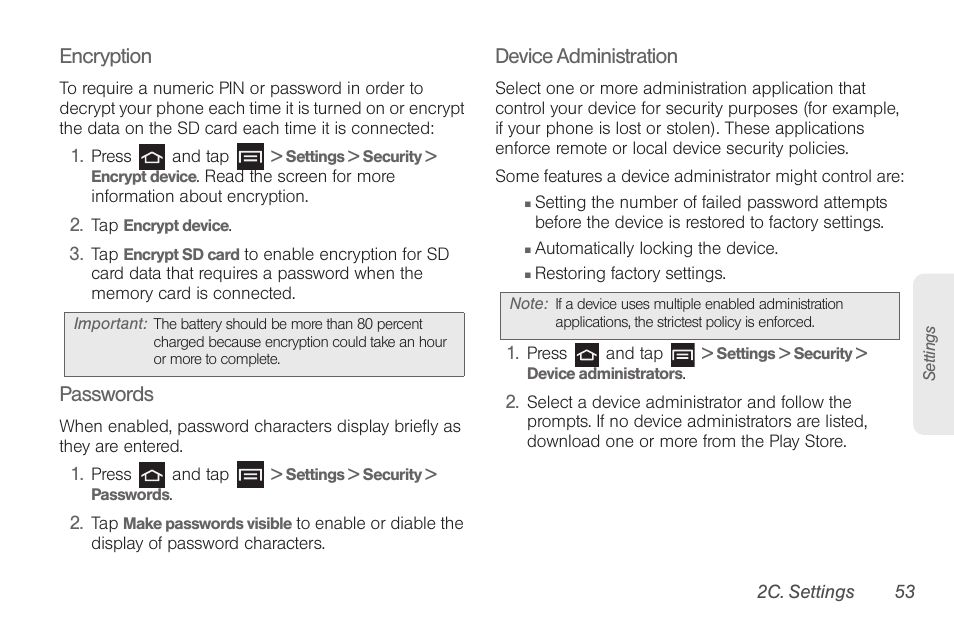 Encryption

To require a numeric PIN or password in order to decrypt your phone each time it is turned on or encrypt the data on the SD card each time it is connected:

1. Press and tap > Settings > Security > Encrypt device. Read the screen for more information about encryption.

2. Tap Encrypt device.

3. Tap Encrypt SD card to enable encryption for SD card data that requires a password when the memory card is connected.

Important: The battery should be more than 80 percent charged because encryption could take an hour or more to complete.

Passwords

When enabled, password characters display briefly as they are entered.

1. Press and tap > Settings > Security > Passwords.

2. Tap Make passwords visible to enable or diable the display of password characters.

Device Administration

Select one or more administration application that control your device for security purposes (for example, if your phone is lost or stolen). These applications enforce remote or local device security policies.

Some features a device administrator might control are:

▪ Setting the number of failed password attempts before the device is restored to factory settings.

▪ Automatically locking the device.

▪ Restoring factory settings.

Note: If a device uses multiple enabled administration applications, the strictest policy is enforced.

1. Press and tap > Settings > Security > Device administrators.

2. Select a device administrator and follow the prompts. If no device administrators are listed, download one or more from the Play Store.

Settings

2C. Settings 53